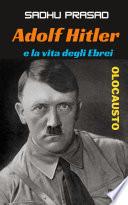 SADHU PRASAD

Adolf Hitler

e la vita degli Ebrei

OLOCAUSTO